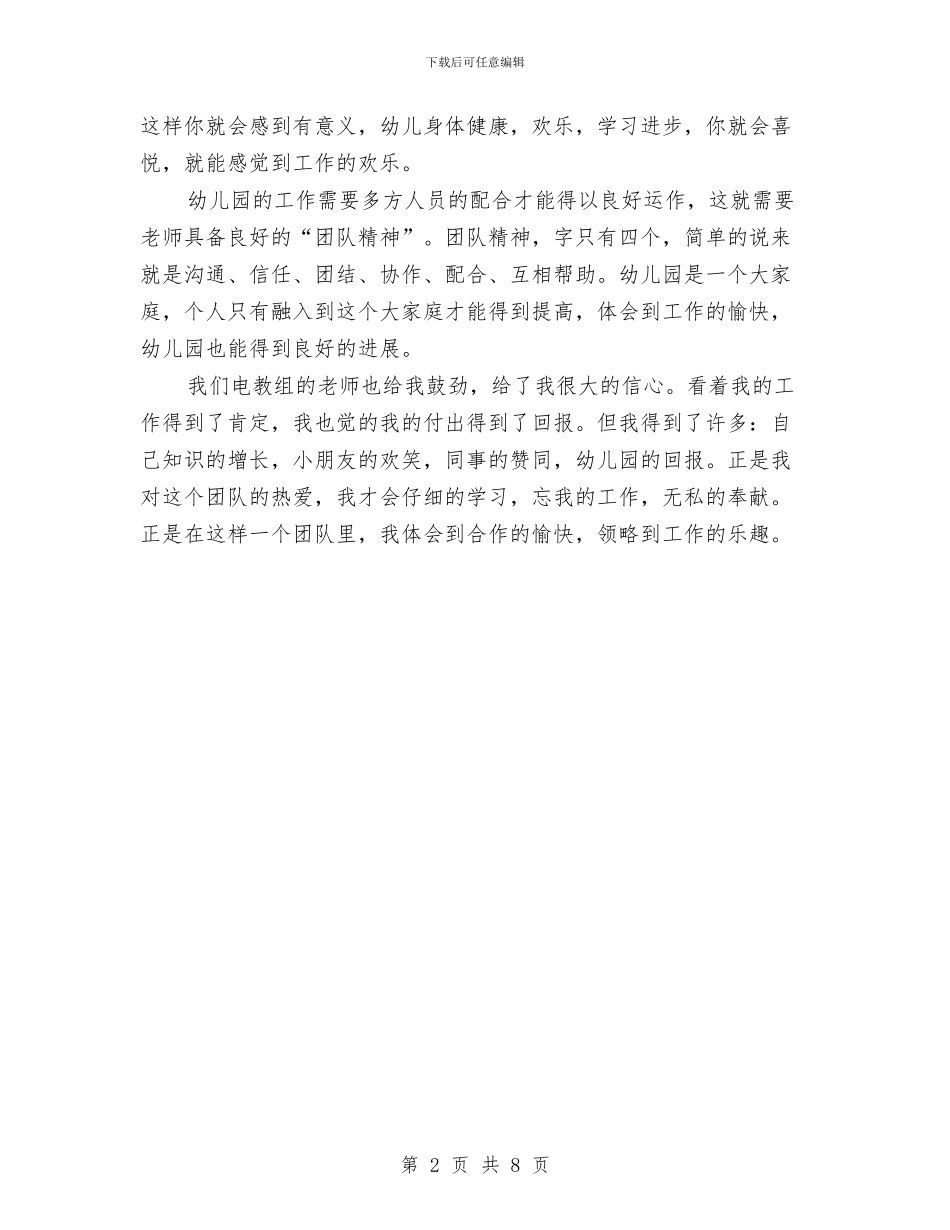 下载后可任意编辑

这样你就会感到有意义，幼儿身体健康，欢乐，学习进步，你就会喜悦，就能感觉到工作的欢乐。

幼儿园的工作需要多方人员的配合才能得以良好运作，这就需要老师具备良好的“团队精神”。团队精神，字只有四个，简单的说来就是沟通、信任、团结、协作、配合、互相帮助。幼儿园是一个大家庭，个人只有融入到这个大家庭才能得到提高，体会到工作的愉快，幼儿园也能得到良好的进展。

我们电教组的老师也给我鼓劲，给了我很大的信心。看着我的工作得到了肯定，我也觉的我的付出得到了回报。但我得到了许多：自己知识的增长，小朋友的欢笑，同事的赞同，幼儿园的回报。正是我对这个团队的热爱，我才会仔细的学习，忘我的工作，无私的奉献。正是在这样一个团队里，我体会到合作的愉快，领略到工作的乐趣。

第 2 页 共 8 页